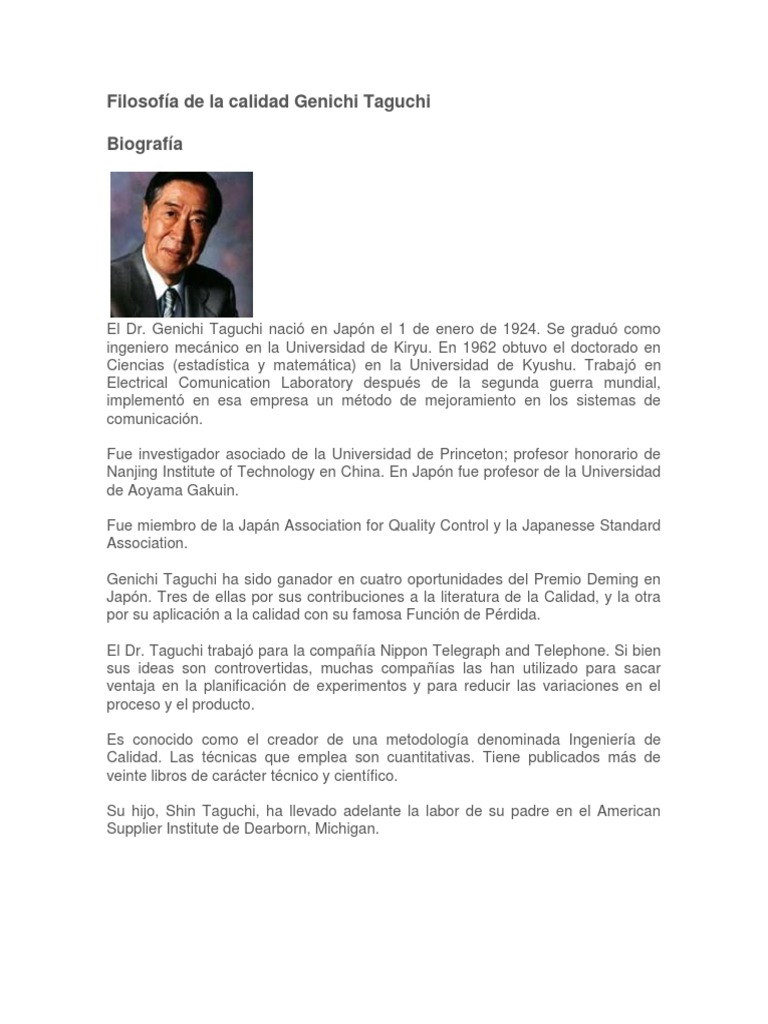 Filosofía de la calidad Genichi Taguchi

Biografía

El Dr. Genichi Taguchi nació en Japón el 1 de enero de 1924. Se graduó como ingeniero mecánico en la Universidad de Kiryu. En 1962 obtuvo el doctorado en Ciencias (estadística y matemática) en la Universidad de Kyushu. Trabajó en Electrical Comunication Laboratory después de la segunda guerra mundial, implementó en esa empresa un método de mejoramiento en los sistemas de comunicación.

Fue investigador asociado de la Universidad de Princeton; profesor honorario de Nanjing Institute of Technology en China. En Japón fue profesor de la Universidad de Aoyama Gakuin.

Fue miembro de la Japán Association for Quality Control y la Japanesse Standard Association.

Genichi Taguchi ha sido ganador en cuatro oportunidades del Premio Deming en Japón. Tres de ellas por sus contribuciones a la literatura de la Calidad, y la otra por su aplicación a la calidad con su famosa Función de Pérdida.

El Dr. Taguchi trabajó para la compañía Nippon Telegraph and Telephone. Si bien sus ideas son controvertidas, muchas compañías las han utilizado para sacar ventaja en la planificación de experimentos y para reducir las variaciones en el proceso y el producto.

Es conocido como el creador de una metodología denominada Ingeniería de Calidad. Las técnicas que emplea son cuantitativas. Tiene publicados más de veinte libros de carácter técnico y científico.

Su hijo, Shin Taguchi, ha llevado adelante la labor de su padre en el American Supplier Institute de Dearborn, Michigan.